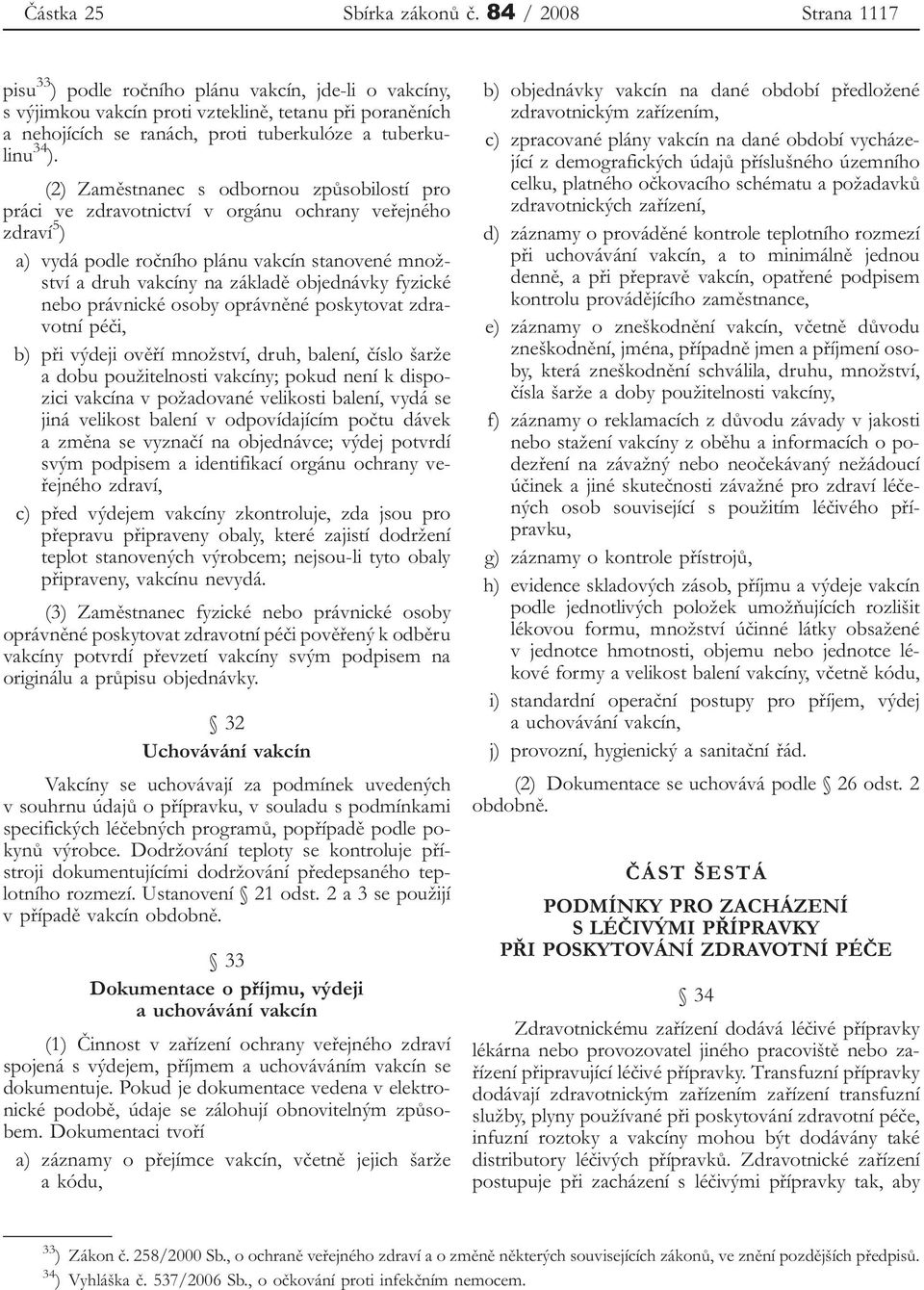 Částka 25 Sbírka zákonů č. 84 / 2008 Strana 1117

pisu$^{33}$) podle ročního plánu vakcín, jde-li o vakcíny, s výjimkou vakcín proti vzteklině, tetanu při poraněních a nehojících se ranách, proti tuberkulóze a tuberkulinu$^{34}$).

(2) Zaměstnanec s odbornou způsobilostí pro práci ve zdravotnictví v orgánu ochrany veřejného zdraví$^{5}$)

a) vydá podle ročního plánu vakcín stanovené množství a druh vakcíny na základě objednávky fyzické nebo právnické osoby oprávněné poskytovat zdravotní péči,

b) při výdeji ověří množství, druh, balení, číslo šarže a dobu použitelnosti vakcíny; pokud není k dispozici vakcína v požadované velikosti balení, vydá se jiná velikost balení v odpovídajícím počtu dávek a změna se vyznačí na objednávce; výdej potvrdí svým podpisem a identifikací orgánu ochrany veřejného zdraví,

c) před výdejem vakcíny zkontroluje, zda jsou pro přepravu připraveny obaly, které zajistí dodržení teplot stanovených výrobcem; nejsou-li tyto obaly připraveny, vakcínu nevydá.

(3) Zaměstnanec fyzické nebo právnické osoby oprávněné poskytovat zdravotní péči pověřený k odběru vakcíny potvrdí převzetí vakcíny svým podpisem na originálu a průpisu objednávky.

§ 32
Uchovávání vakcín

Vakcíny se uchovávají za podmínek uvedených v souhrnu údajů o přípravku, v souladu s podmínkami specifických léčebných programů, popřípadě podle pokynů výrobce. Dodržování teploty se kontroluje přístroji dokumentujícími dodržování předepsaného teplotního rozmezí. Ustanovení § 21 odst. 2 a 3 se použijí v případě vakcín obdobně.

§ 33
Dokumentace o příjmu, výdeji a uchovávání vakcín

(1) Činnost v zařízení ochrany veřejného zdraví spojená s výdejem, příjmem a uchováváním vakcín se dokumentuje. Pokud je dokumentace vedena v elektronické podobě, údaje se zálohují obnovitelným způsobem. Dokumentaci tvoří

a) záznamy o přejímce vakcín, včetně jejich šarže a kódu,

b) objednávky vakcín na dané období předložené zdravotnickým zařízením,

c) zpracované plány vakcín na dané období vycházející z demografických údajů příslušného územního celku, platného očkovacího schématu a požadavků zdravotnických zařízení,

d) záznamy o prováděné kontrole teplotního rozmezí při uchovávání vakcín, a to minimálně jednou denně, a při přepravě vakcín, opatřené podpisem kontrolu provádějícího zaměstnance,

e) záznamy o zneškodnění vakcín, včetně důvodu zneškodnění, jména, případně jmen a příjmení osoby, která zneškodnění schválila, druhu, množství, čísla šarže a doby použitelnosti vakcíny,

f) záznamy o reklamacích z důvodu závady v jakosti nebo stažení vakcíny z oběhu a informacích o podezření na závažný nebo neočekávaný nežádoucí účinek a jiné skutečnosti závažné pro zdraví léčených osob související s použitím léčivého přípravku,

g) záznamy o kontrole přístrojů,

h) evidence skladových zásob, příjmu a výdeje vakcín podle jednotlivých položek umožňujících rozlišit lékovou formu, množství účinné látky obsažené v jednotce hmotnosti, objemu nebo jednotce lékové formy a velikost balení vakcíny, včetně kódu,

i) standardní operační postupy pro příjem, výdej a uchovávání vakcín,

j) provozní, hygienický a sanitační řád.

(2) Dokumentace se uchovává podle § 26 odst. 2 obdobně.

ČÁST ŠESTÁ

PODMÍNKY PRO ZACHÁZENÍ S LÉČIVÝMI PŘÍPRAVKY PŘI POSKYTOVÁNÍ ZDRAVOTNÍ PÉČE

§ 34

Zdravotnickému zařízení dodává léčivé přípravky lékárna nebo provozovatel jiného pracoviště nebo zařízení připravující léčivé přípravky. Transfuzní přípravky dodávají zdravotnickým zařízením zařízení transfuzní služby, plyny používané při poskytování zdravotní péče, infuzní roztoky a vakcíny mohou být dodávány také distributory léčivých přípravků. Zdravotnické zařízení postupuje při zacházení s léčivými přípravky tak, aby

$^{33}$) Zákon č. 258/2000 Sb., o ochraně veřejného zdraví a o změně některých souvisejících zákonů, ve znění pozdějších předpisů.
$^{34}$) Vyhláška č. 537/2006 Sb., o očkování proti infekčním nemocem.